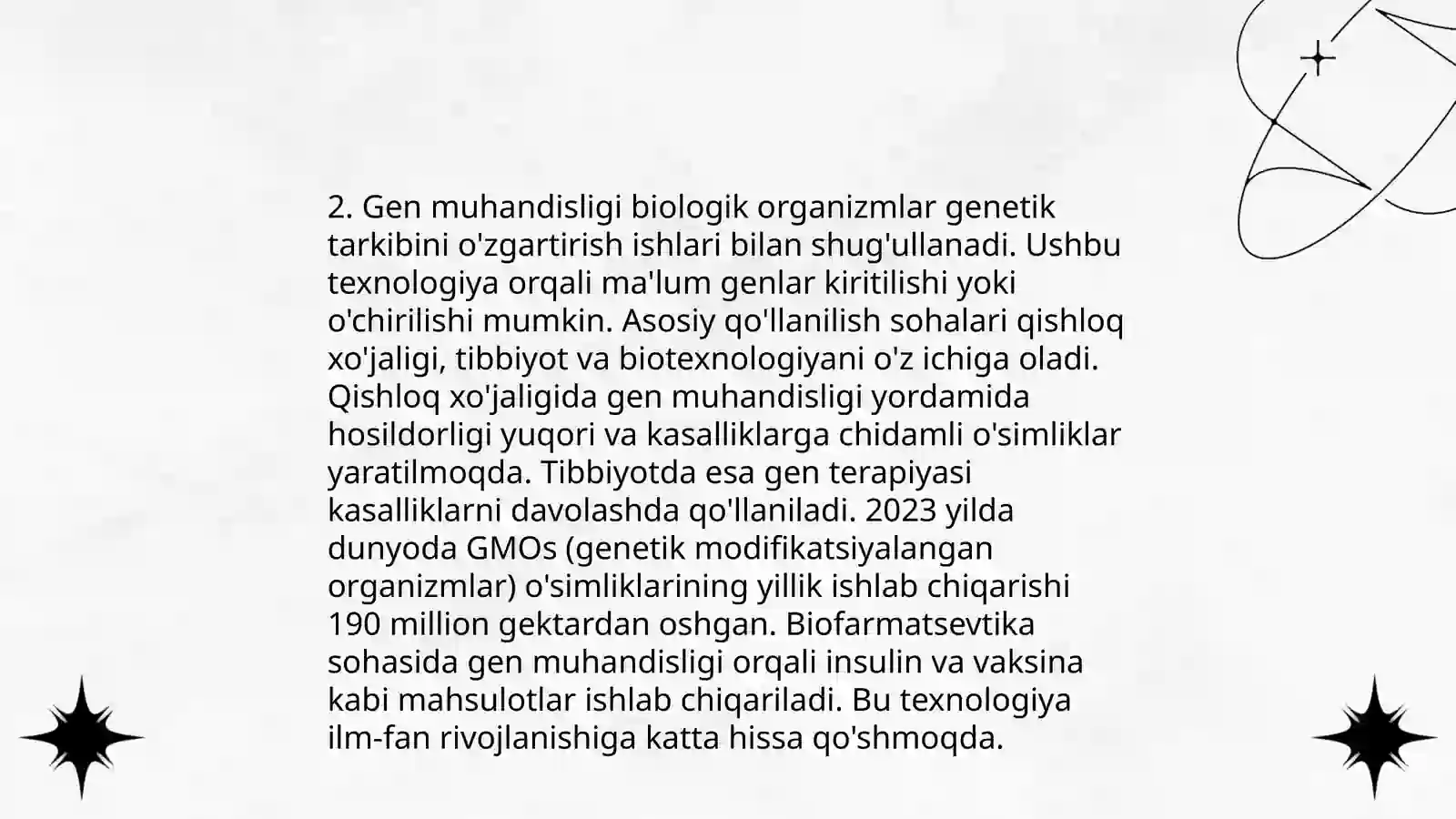 2. Gen muhandisligi biologik organizmlar genetik tarkibini o'zgartirish ishlari bilan shug'ullanadi. Ushbu texnologiya orqali ma'lum genlar kiritilishi yoki o'chirilishi mumkin. Asosiy qo'llanilish sohalari qishloq xo'jaligi, tibbiyot va biotexnologiyani o'z ichiga oladi. Qishloq xo'jaligida gen muhandisligi yordamida hosildorligi yuqori va kasalliklarga chidamli o'simliklar yaratilmoqda. Tibbiyotda esa gen terapiyasi kasalliklarni davolashda qo'llaniladi. 2023 yilda dunyoda GMOs (genetik modifikatsiyalangan organizmlar) o'simliklarining yillik ishlab chiqarishi 190 million gektardan oshgan. Biofarmatsevtika sohasida gen muhandisligi orqali insulin va vaksina kabi mahsulotlar ishlab chiqariladi. Bu texnologiya ilm-fan rivojlanishiga katta hissa qo'shmoqda.